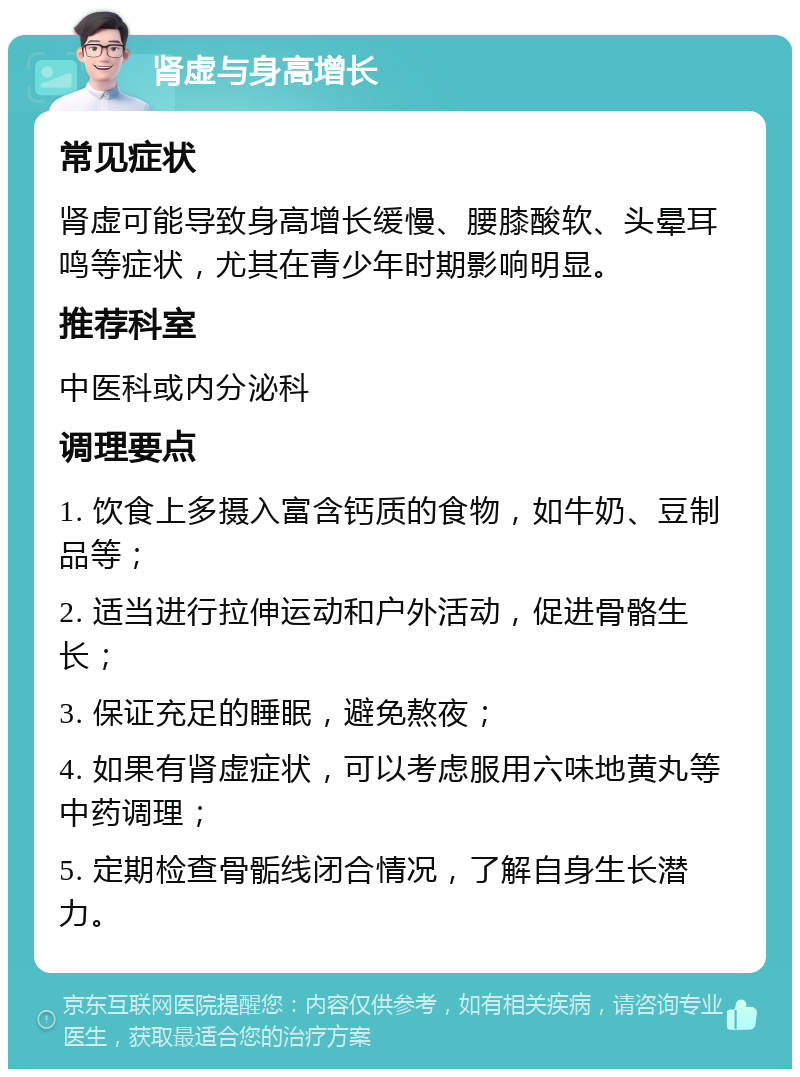 肾虚与身高增长

常见症状

肾虚可能导致身高增长缓慢、腰膝酸软、头晕耳鸣等症状，尤其在青少年时期影响明显。

推荐科室

中医科或内分泌科

调理要点

1. 饮食上多摄入富含钙质的食物，如牛奶、豆制品等；

2. 适当进行拉伸运动和户外活动，促进骨骼生长；

3. 保证充足的睡眠，避免熬夜；

4. 如果有肾虚症状，可以考虑服用六味地黄丸等中药调理；

5. 定期检查骨骺线闭合情况，了解自身生长潜力。

京东互联网医院提醒您：内容仅供参考，如有相关疾病，请咨询专业医生，获取最适合您的治疗方案